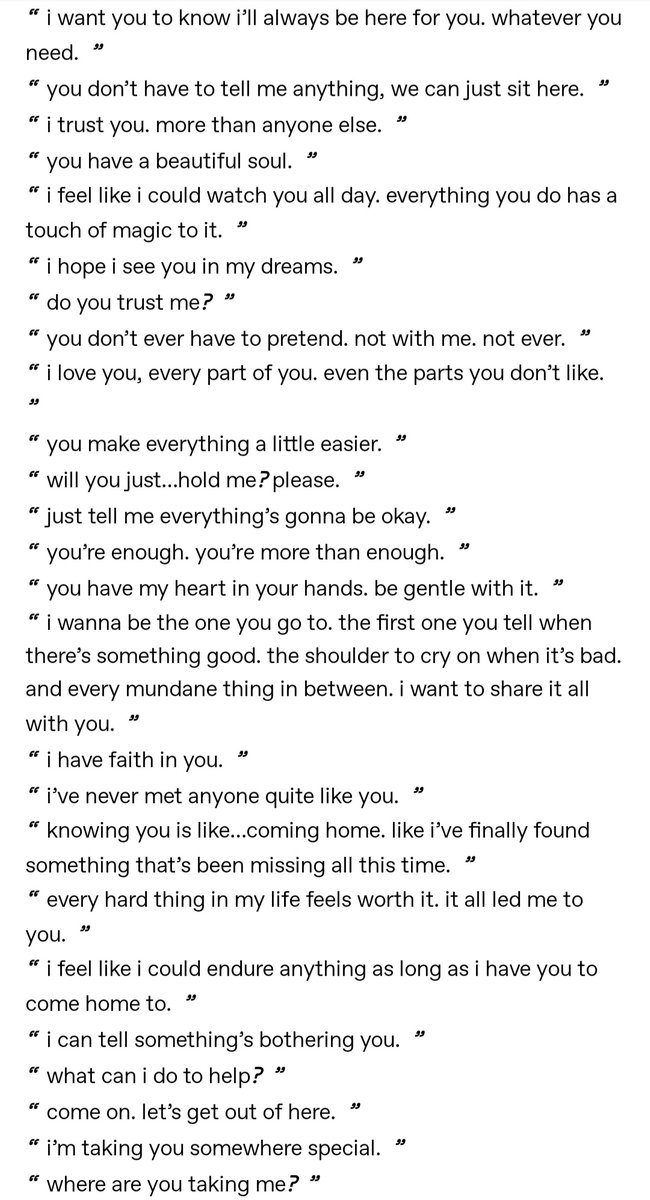 “ i want you to know i’ll always be here for you. whatever you need. ”
“ you don’t have to tell me anything, we can just sit here. ”
“ i trust you. more than anyone else. ”
“ you have a beautiful soul. ”
“ i feel like i could watch you all day. everything you do has a touch of magic to it. ”
“ i hope i see you in my dreams. ”
“ do you trust me? ”
“ you don’t ever have to pretend. not with me. not ever. ”
“ i love you, every part of you. even the parts you don’t like. ”
“ you make everything a little easier. ”
“ will you just…hold me? please. ”
“ just tell me everything’s gonna be okay. ”
“ you’re enough. you’re more than enough. ”
“ you have my heart in your hands. be gentle with it. ”
“ i wanna be the one you go to. the first one you tell when there’s something good. the shoulder to cry on when it’s bad. and every mundane thing in between. i want to share it all with you. ”
“ i have faith in you. ”
“ i’ve never met anyone quite like you. ”
“ knowing you is like…coming home. like i’ve finally found something that’s been missing all this time. ”
“ every hard thing in my life feels worth it. it all led me to you. ”
“ i feel like i could endure anything as long as i have you to come home to. ”
“ i can tell something’s bothering you. ”
“ what can i do to help? ”
“ come on. let’s get out of here. ”
“ i’m taking you somewhere special. ”
“ where are you taking me? ”